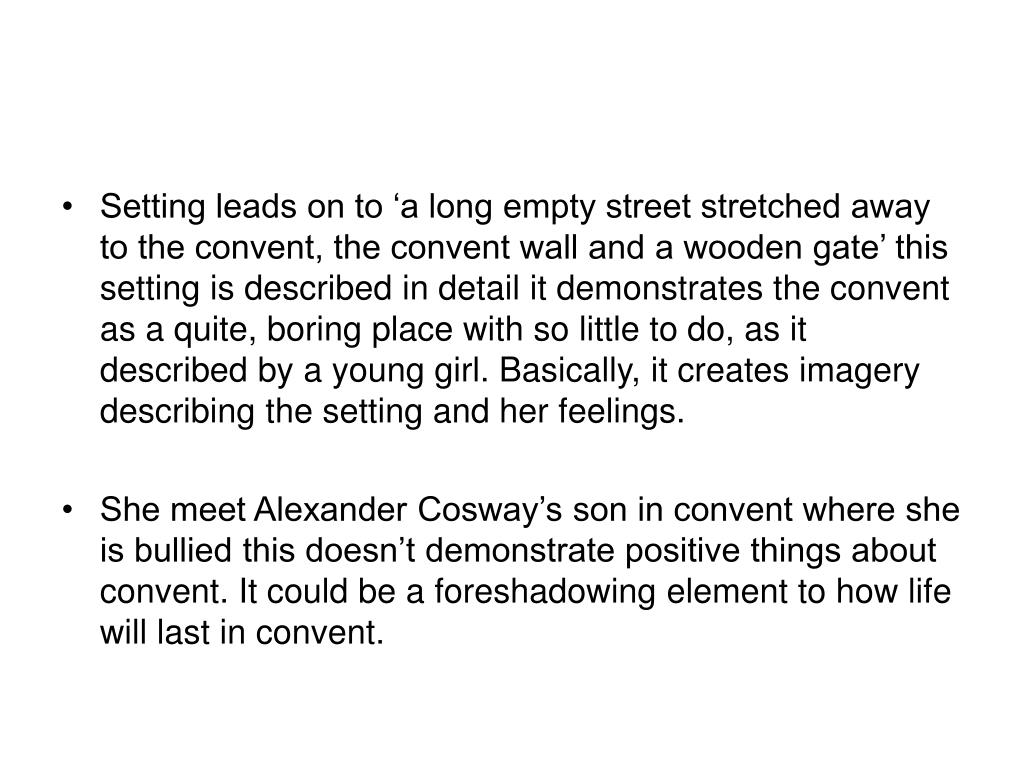 • Setting leads on to ‘a long empty street stretched away to the convent, the convent wall and a wooden gate’ this setting is described in detail it demonstrates the convent as a quite, boring place with so little to do, as it described by a young girl. Basically, it creates imagery describing the setting and her feelings.

• She meet Alexander Cosway’s son in convent where she is bullied this doesn’t demonstrate positive things about convent. It could be a foreshadowing element to how life will last in convent.